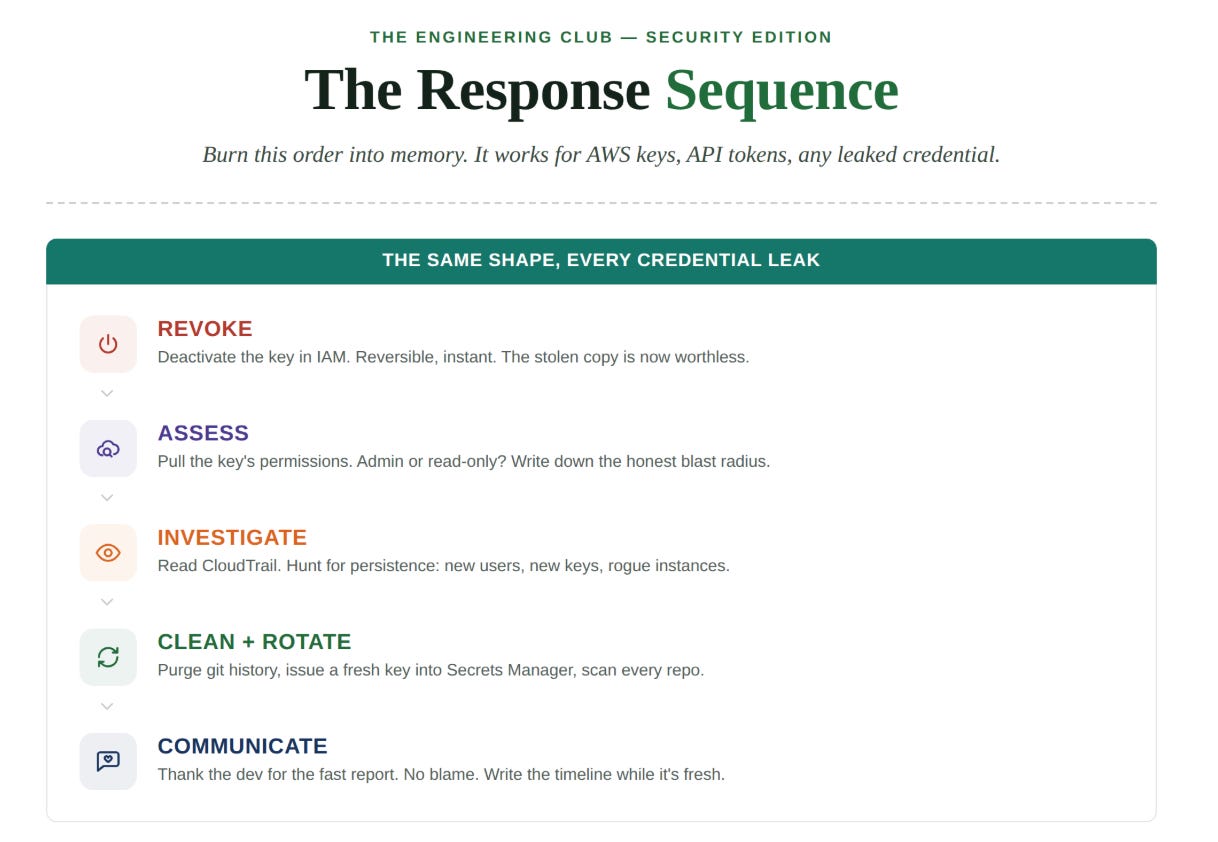 THE ENGINEERING CLUB — SECURITY EDITION

The Response Sequence

Burn this order into memory. It works for AWS keys, API tokens, any leaked credential.

THE SAME SHAPE, EVERY CREDENTIAL LEAK

REVOKE
Deactivate the key in IAM. Reversible, instant. The stolen copy is now worthless.

ASSESS
Pull the key's permissions. Admin or read-only? Write down the honest blast radius.

INVESTIGATE
Read CloudTrail. Hunt for persistence: new users, new keys, rogue instances.

CLEAN + ROTATE
Purge git history, issue a fresh key into Secrets Manager, scan every repo.

COMMUNICATE
Thank the dev for the fast report. No blame. Write the timeline while it's fresh.